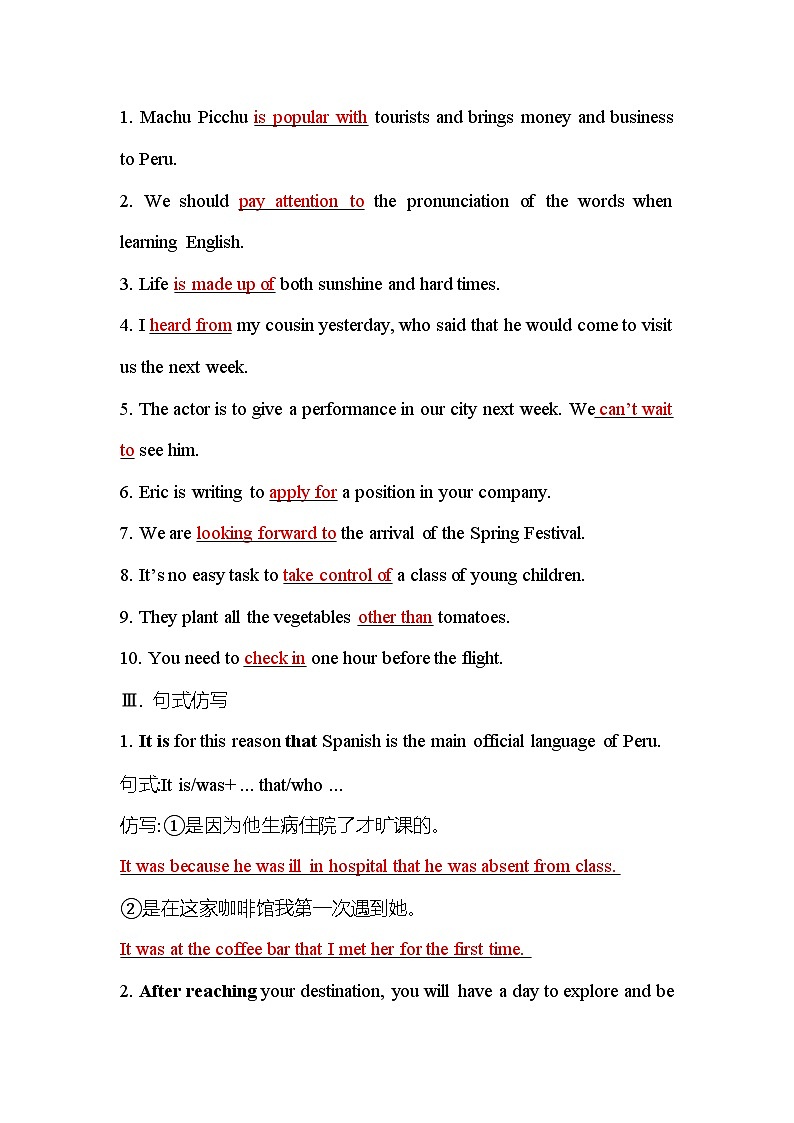 1. Machu Picchu is popular with tourists and brings money and business to Peru.

2. We should pay attention to the pronunciation of the words when learning English.

3. Life is made up of both sunshine and hard times.

4. I heard from my cousin yesterday, who said that he would come to visit us the next week.

5. The actor is to give a performance in our city next week. We can't wait to see him.

6. Eric is writing to apply for a position in your company.

7. We are looking forward to the arrival of the Spring Festival.

8. It's no easy task to take control of a class of young children.

9. They plant all the vegetables other than tomatoes.

10. You need to check in one hour before the flight.

Ⅲ. 句式仿写

1. It is for this reason that Spanish is the main official language of Peru.

句式:It is/was+ ... that/who ...

仿写:①是因为他生病住院了才旷课的。

It was because he was ill in hospital that he was absent from class.

②是在这家咖啡馆我第一次遇到她。

It was at the coffee bar that I met her for the first time.

2. After reaching your destination, you will have a day to explore and be